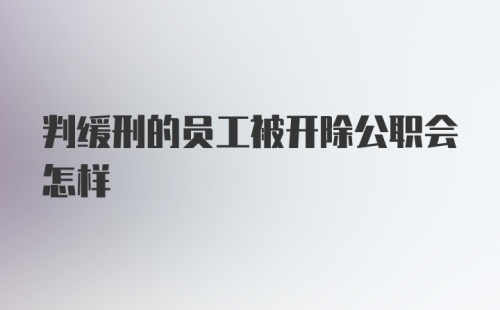 判缓刑的员工被开除公职会怎样